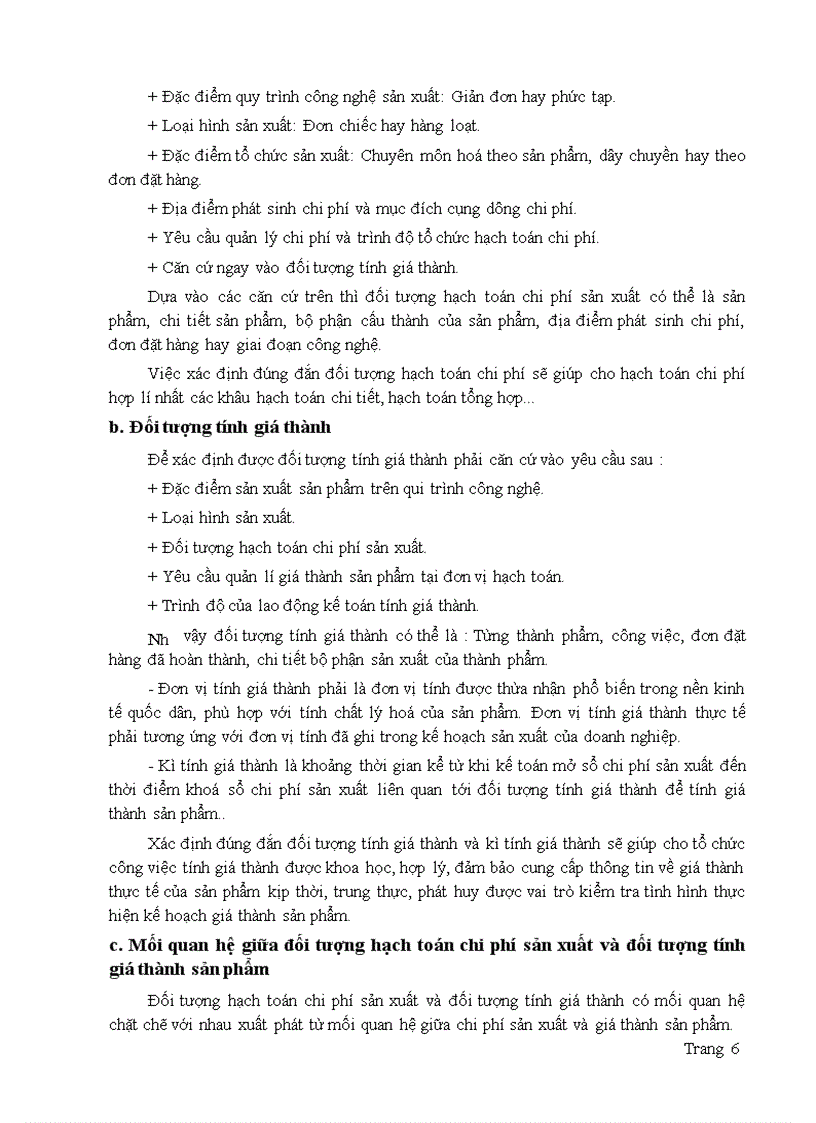 + Đặc điểm quy trình công nghệ sản xuất: Giản đơn hay phức tạp.

+ Loại hình sản xuất: Đơn chiếc hay hàng loạt.

+ Đặc điểm tổ chức sản xuất: Chuyên môn hoá theo sản phẩm, dây chuyền hay theo đơn đặt hàng.

+ Địa điểm phát sinh chi phí và mục đích cụng dông chi phí.

+ Yêu cầu quản lý chi phí và trình độ tổ chức hạch toán chi phí.

+ Căn cứ ngay vào đối tượng tính giá thành.

Dựa vào các căn cứ trên thì đối tượng hạch toán chi phí sản xuất có thể là sản phẩm, chi tiết sản phẩm, bộ phận cấu thành của sản phẩm, địa điểm phát sinh chi phí, đơn đặt hàng hay giai đoạn công nghệ.

Việc xác định đúng đắn đối tượng hạch toán chi phí sẽ giúp cho hạch toán chi phí hợp lí nhất các khâu hạch toán chi tiết, hạch toán tổng hợp...

b. Đối tượng tính giá thành

Để xác định được đối tượng tính giá thành phải căn cứ vào yêu cầu sau :

+ Đặc điểm sản xuất sản phẩm trên qui trình công nghệ.

+ Loại hình sản xuất.

+ Đối tượng hạch toán chi phí sản xuất.

+ Yêu cầu quản lí giá thành sản phẩm tại đơn vị hạch toán.

+ Trình độ của lao động kế toán tính giá thành.

Nh vậy đối tượng tính giá thành có thể là : Từng thành phẩm, công việc, đơn đặt hàng đã hoàn thành, chi tiết bộ phận sản xuất của thành phẩm.

- Đơn vị tính giá thành phải là đơn vị tính được thừa nhận phổ biến trong nền kinh tế quốc dân, phù hợp với tính chất lý hoá của sản phẩm. Đơn vị tính giá thành thực tế phải tương ứng với đơn vị tính đã ghi trong kế hoạch sản xuất của doanh nghiệp.

- Kì tính giá thành là khoảng thời gian kể từ khi kế toán mở sổ chi phí sản xuất đến thời điểm khoá sổ chi phí sản xuất liên quan tới đối tượng tính giá thành để tính giá thành sản phẩm..

Xác định đúng đắn đối tượng tính giá thành và kì tính giá thành sẽ giúp cho tổ chức công việc tính giá thành được khoa học, hợp lý, đảm bảo cung cấp thông tin về giá thành thực tế của sản phẩm kịp thời, trung thực, phát huy được vai trò kiểm tra tình hình thực hiện kế hoạch giá thành sản phẩm.

c. Mối quan hệ giữa đối tượng hạch toán chi phí sản xuất và đối tượng tính giá thành sản phẩm

Đối tượng hạch toán chi phí sản xuất và đối tượng tính giá thành có mối quan hệ chặt chẽ với nhau xuất phát từ mối quan hệ giữa chi phí sản xuất và giá thành sản phẩm.

Trang 6